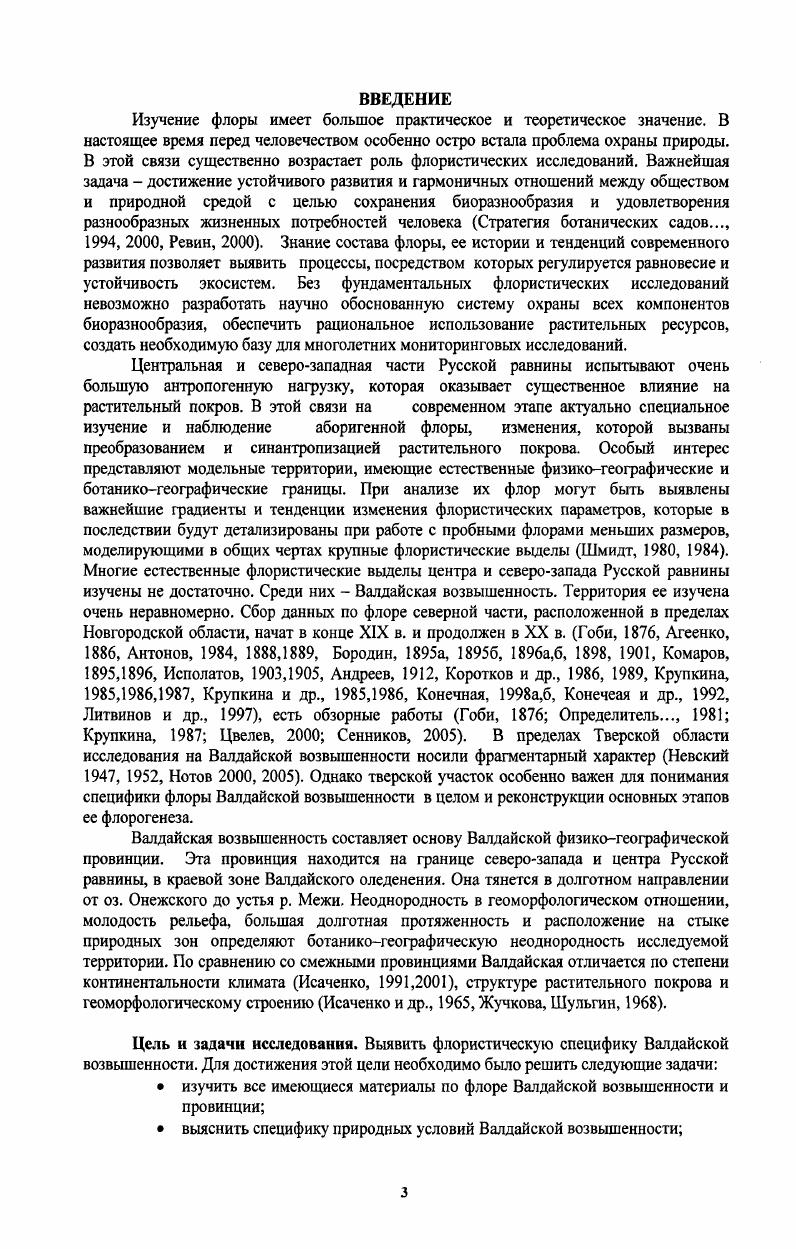 ВВЕДЕНИЕ

Изучение флоры имеет большое практическое и теоретическое значение. В настоящее время перед человечеством особенно остро встала проблема охраны природы. В этой связи существенно возрастает роль флористических исследований. Важнейшая задача – достижение устойчивого развития и гармоничных отношений между обществом и природной средой с целью сохранения биоразнообразия и удовлетворения разнообразных жизненных потребностей человека (Стратегия ботанических садов…, 1994, 2000, Ревин, 2000). Знание состава флоры, ее истории и тенденций современного развития позволяет выявить процессы, посредством которых регулируется равновесие и устойчивость экосистем. Без фундаментальных флористических исследований невозможно разработать научно обоснованную систему охраны всех компонентов биоразнообразия, обеспечить рациональное использование растительных ресурсов, создать необходимую базу для многолетних мониторинговых исследований.

Центральная и северо-западная части Русской равнины испытывают очень большую антропогенную нагрузку, которая оказывает существенное влияние на растительный покров. В этой связи на современном этапе актуально специальное изучение и наблюдение аборигенной флоры, изменения, которой вызваны преобразованием и синантропизацией растительного покрова. Особый интерес представляют модельные территории, имеющие естественные физико–географические и ботанико–географические границы. При анализе их флор могут быть выявлены важнейшие градиенты и тенденции изменения флористических параметров, которые в последствии будут детализированы при работе с пробными флорами меньших размеров, моделирующими в общих чертах крупные флористические выделы (Шмидт, 1980, 1984). Многие естественные флористические выделы центра и северо-запада Русской равнины изучены не достаточно. Среди них – Валдайская возвышенность. Территория ее изучена очень неравномерно. Сбор данных по флоре северной части, расположенной в пределах Новгородской области, начат в конце XIX в. и продолжен в XX в. (Гоби, 1876, Агеенко, 1886, Антонов, 1984, 1888,1889, Бородин, 1895а, 1895б, 1896а,б, 1898, 1901, Комаров, 1895,1896, Исполатов, 1903,1905, Андреев, 1912, Коротков и др., 1986, 1989, Крупкина, 1985,1986,1987, Крупкина и др., 1985,1986, Конечная, 1998а,б, Конечеая и др., 1992, Литвинов и др., 1997), есть обзорные работы (Гоби, 1876; Определитель…, 1981; Крупкина, 1987; Цвелев, 2000; Сенников, 2005). В пределах Тверской области исследования на Валдайской возвышенности носили фрагментарный характер (Невский 1947, 1952, Нотов 2000, 2005). Однако тверской участок особенно важен для понимания специфики флоры Валдайской возвышенности в целом и реконструкции основных этапов ее флорогенеза.

Валдайская возвышенность составляет основу Валдайской физико–географической провинции. Эта провинция находится на границе северо-запада и центра Русской равнины, в краевой зоне Валдайского оледенения. Она тянется в долготном направлении от оз. Онежского до устья р. Межи. Неоднородность в геоморфологическом отношении, молодость рельефа, большая долготная протяженность и расположение на стыке природных зон определяют ботанико–географическую неоднородность исследуемой территории. По сравнению со смежными провинциями Валдайская отличается по степени континентальности климата (Исаченко, 1991,2001), структуре растительного покрова и геоморфологическому строению (Исаченко и др., 1965, Жучкова, Шульгин, 1968).

Цель и задачи исследования. Выявить флористическую специфику Валдайской возвышенности. Для достижения этой цели необходимо было решить следующие задачи:
• изучить все имеющиеся материалы по флоре Валдайской возвышенности и провинции;
• выяснить специфику природных условий Валдайской возвышенности;

3